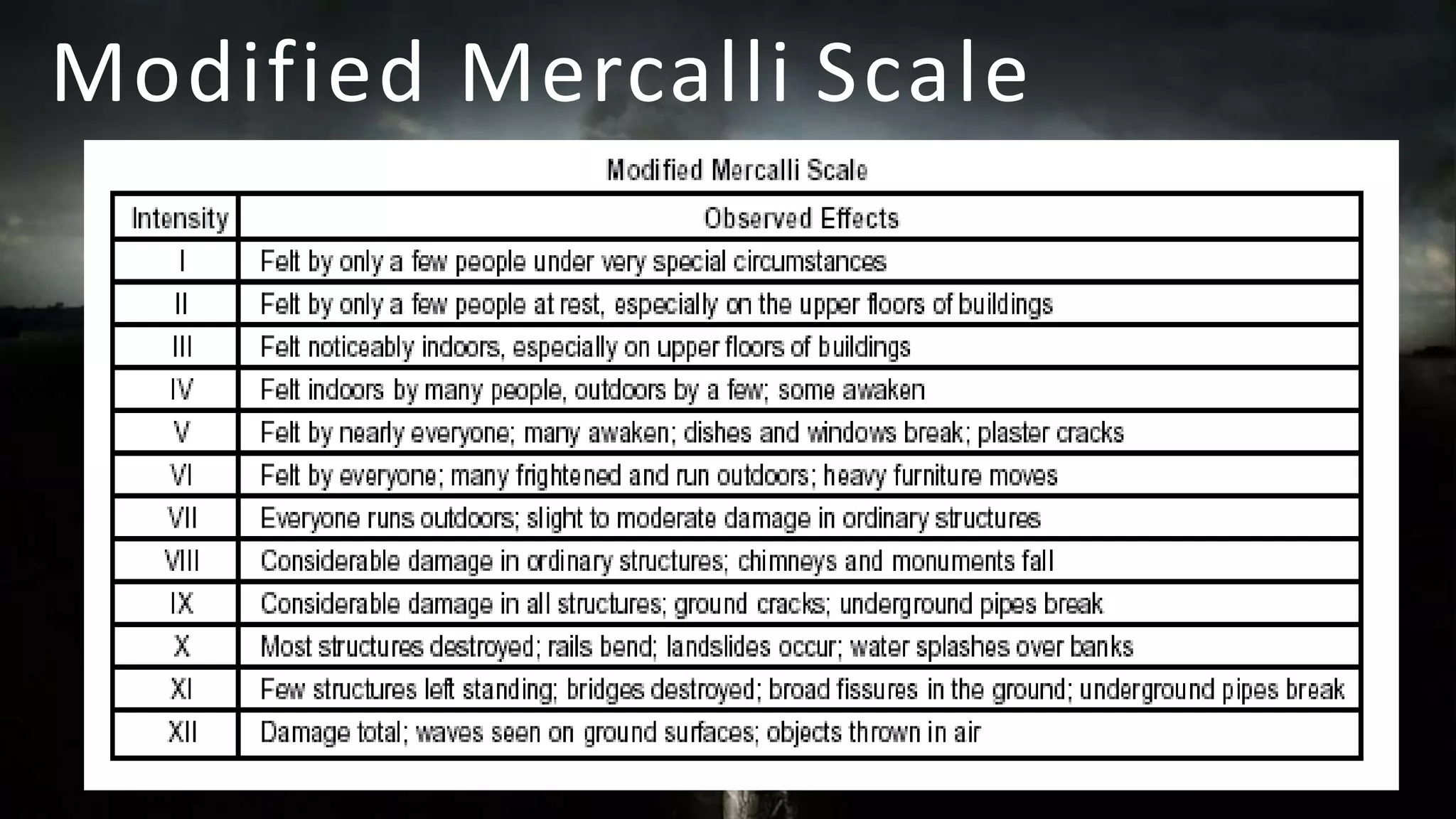 Modified Mercalli Scale

Modified Mercalli Scale

| Intensity | Observed Effects |
|---|---|
| I | Felt by only a few people under very special circumstances |
| II | Felt by only a few people at rest, especially on the upper floors of buildings |
| III | Felt noticeably indoors, especially on upper floors of buildings |
| IV | Felt indoors by many people, outdoors by a few; some awaken |
| V | Felt by nearly everyone; many awaken; dishes and windows break; plaster cracks |
| VI | Felt by everyone; many frightened and run outdoors; heavy furniture moves |
| VII | Everyone runs outdoors; slight to moderate damage in ordinary structures |
| VIII | Considerable damage in ordinary structures; chimneys and monuments fall |
| IX | Considerable damage in all structures; ground cracks; underground pipes break |
| X | Most structures destroyed; rails bend; landslides occur; water splashes over banks |
| XI | Few structures left standing; bridges destroyed; broad fissures in the ground; underground pipes break |
| XII | Damage total; waves seen on ground surfaces; objects thrown in air |